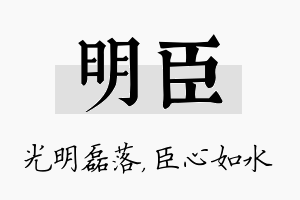 明臣

光明磊落，臣心如水